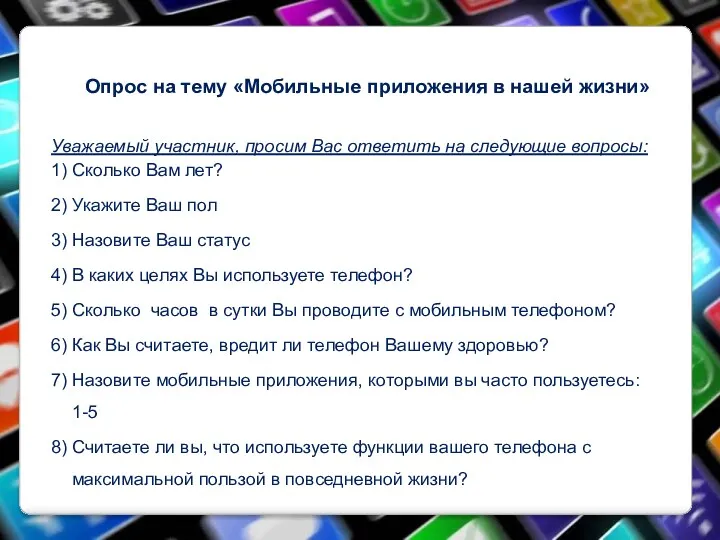 Опрос на тему «Мобильные приложения в нашей жизни»

Уважаемый участник, просим Вас ответить на следующие вопросы:
1) Сколько Вам лет?

2) Укажите Ваш пол

3) Назовите Ваш статус

4) В каких целях Вы используете телефон?

5) Сколько часов в сутки Вы проводите с мобильным телефоном?

6) Как Вы считаете, вредит ли телефон Вашему здоровью?

7) Назовите мобильные приложения, которыми вы часто пользуетесь: 1-5

8) Считаете ли вы, что используете функции вашего телефона с максимальной пользой в повседневной жизни?